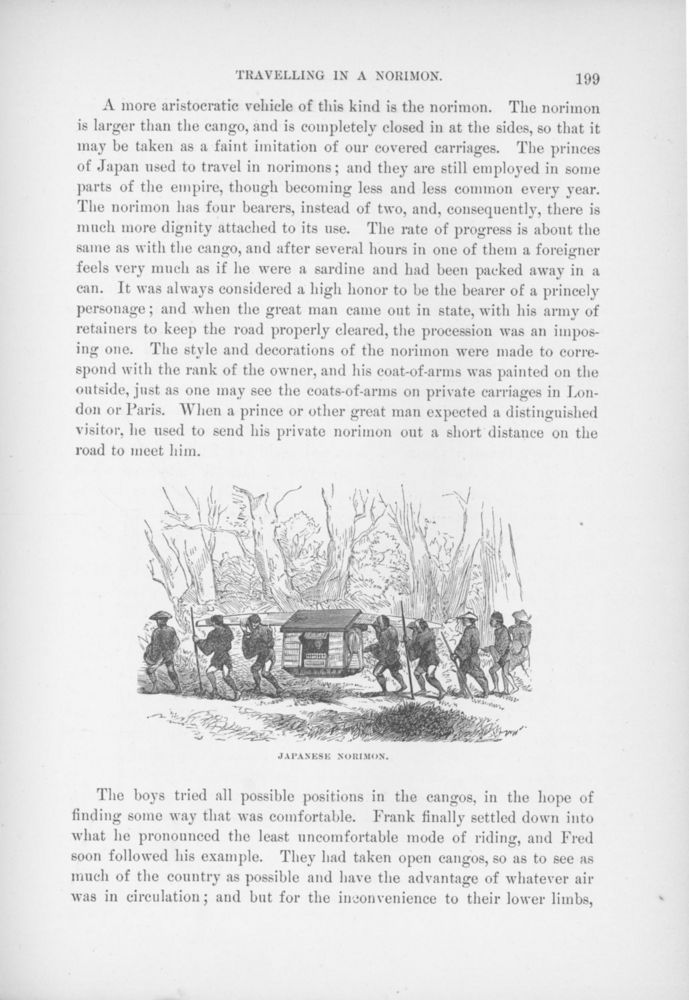 TRAVELLING IN A NORIMON. 199

A more aristocratic vehicle of this kind is the norimon. The norimon is larger than the cango, and is completely closed in at the sides, so that it may be taken as a faint imitation of our covered carriages. The princes of Japan used to travel in norimons; and they are still employed in some parts of the empire, though becoming less and less common every year. The norimon has four bearers, instead of two, and, consequently, there is much more dignity attached to its use. The rate of progress is about the same as with the cango, and after several hours in one of them a foreigner feels very much as if he were a sardine and had been packed away in a can. It was always considered a high honor to be the bearer of a princely personage; and when the great man came out in state, with his army of retainers to keep the road properly cleared, the procession was an imposing one. The style and decorations of the norimon were made to correspond with the rank of the owner, and his coat-of-arms was painted on the outside, just as one may see the coats-of-arms on private carriages in London or Paris. When a prince or other great man expected a distinguished visitor, he used to send his private norimon out a short distance on the road to meet him.

JAPANESE NORIMON.

The boys tried all possible positions in the cangos, in the hope of finding some way that was comfortable. Frank finally settled down into what he pronounced the least uncomfortable mode of riding, and Fred soon followed his example. They had taken open cangos, so as to see as much of the country as possible and have the advantage of whatever air was in circulation; and but for the inconvenience to their lower limbs,